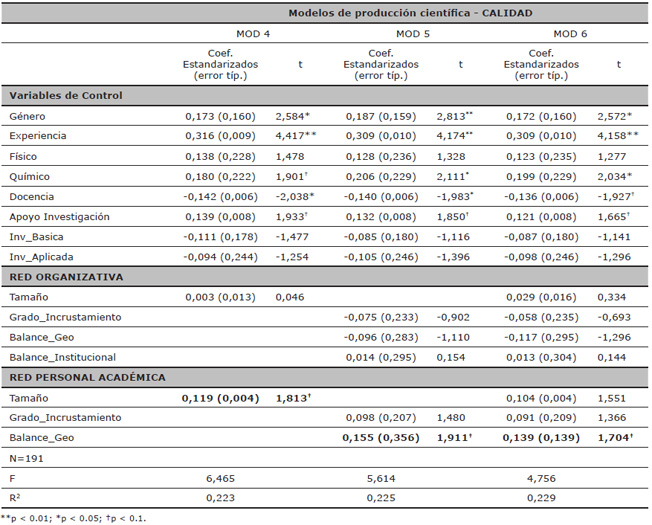 | | Modelos de producción científica - CALIDAD | | | | | |
|---|---|---|---|---|---|---|
| | MOD 4 | | MOD 5 | | MOD 6 | |
| | Coef. Estandarizados (error típ.) | t | Coef. Estandarizados (error típ.) | t | Coef. Estandarizados (error típ.) | t |
| Variables de Control | | | | | | |
| Género | 0,173 (0,160) | 2,584* | 0,187 (0,159) | 2,813** | 0,172 (0,160) | 2,572* |
| Experiencia | 0,316 (0,009) | 4,417** | 0,309 (0,010) | 4,174** | 0,309 (0,010) | 4,158** |
| Físico | 0,138 (0,228) | 1,478 | 0,128 (0,236) | 1,328 | 0,123 (0,235) | 1,277 |
| Químico | 0,180 (0,222) | 1,901† | 0,206 (0,229) | 2,111* | 0,199 (0,229) | 2,034* |
| Docencia | -0,142 (0,006) | -2,038* | -0,140 (0,006) | -1,983* | -0,136 (0,006) | -1,927† |
| Apoyo Investigación | 0,139 (0,008) | 1,933† | 0,132 (0,008) | 1,850† | 0,121 (0,008) | 1,665† |
| Inv_Basica | -0,111 (0,178) | -1,477 | -0,085 (0,180) | -1,116 | -0,087 (0,180) | -1,141 |
| Inv_Aplicada | -0,094 (0,244) | -1,254 | -0,105 (0,246) | -1,396 | -0,098 (0,246) | -1,296 |
| RED ORGANIZATIVA | | | | | | |
| Tamaño | 0,003 (0,013) | 0,046 | | | 0,029 (0,016) | 0,334 |
| Grado_Incrustamiento | | | -0,075 (0,233) | -0,902 | -0,058 (0,235) | -0,693 |
| Balance_Geo | | | -0,096 (0,283) | -1,110 | -0,117 (0,295) | -1,296 |
| Balance_Institucional | | | 0,014 (0,295) | 0,154 | 0,013 (0,304) | 0,144 |
| RED PERSONAL ACADÉMICA | | | | | | |
| Tamaño | 0,119 (0,004) | 1,813† | | | 0,104 (0,004) | 1,551 |
| Grado_Incrustamiento | | | 0,098 (0,207) | 1,480 | 0,091 (0,209) | 1,366 |
| Balance_Geo | | | 0,155 (0,356) | 1,911† | 0,139 (0,139) | 1,704† |
| N=191 | | | | | | |
| F | 6,465 | | 5,614 | | 4,756 | |
| $R^2$ | 0,223 | | 0,225 | | 0,229 | |

**p < 0.01; *p < 0.05; †p < 0.1.